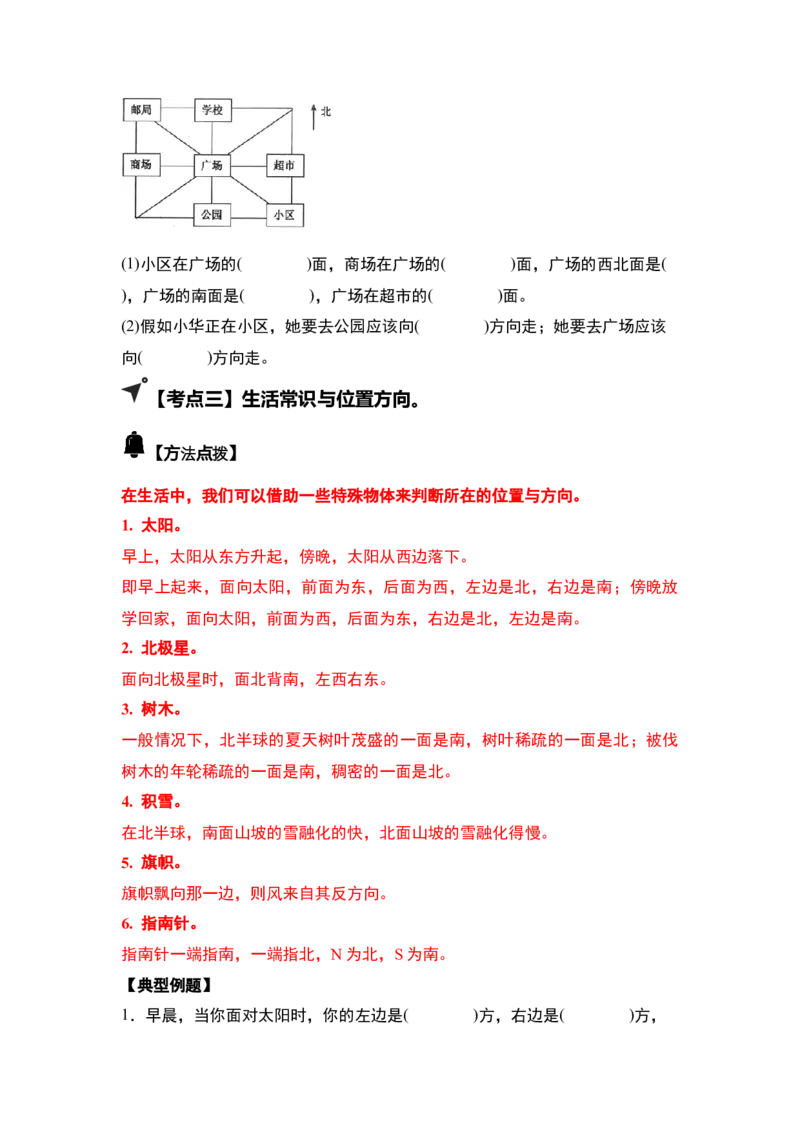 邮局
学校
北
商场
广场
超市
公园
小区

(1)小区在广场的(　　　)面，商场在广场的(　　　)面，广场的西北面是(　　　)，广场的南面是(　　　)，广场在超市的(　　　)面。

(2)假如小华正在小区，她要去公园应该向(　　　)方向走；她要去广场应该向(　　　)方向走。

【考点三】生活常识与位置方向。

【方法点拨】

在生活中，我们可以借助一些特殊物体来判断所在的位置与方向。

1. 太阳。

早上，太阳从东方升起，傍晚，太阳从西边落下。

即早上起来，面向太阳，前面为东，后面为西，左边是北，右边是南；傍晚放学回家，面向太阳，前面为西，后面为东，右边是北，左边是南。

2. 北极星。

面向北极星时，面北背南，左西右东。

3. 树木。

一般情况下，北半球的夏天树叶茂盛的一面是南，树叶稀疏的一面是北；被伐树木的年轮稀疏的一面是南，稠密的一面是北。

4. 积雪。

在北半球，南面山坡的雪融化的快，北面山坡的雪融化得慢。

5. 旗帜。

旗帜飘向那一边，则风来自其反方向。

6. 指南针。

指南针一端指南，一端指北，N 为北，S 为南。

【典型例题】

1．早晨，当你面对太阳时，你的左边是(　　　)方，右边是(　　　)方，